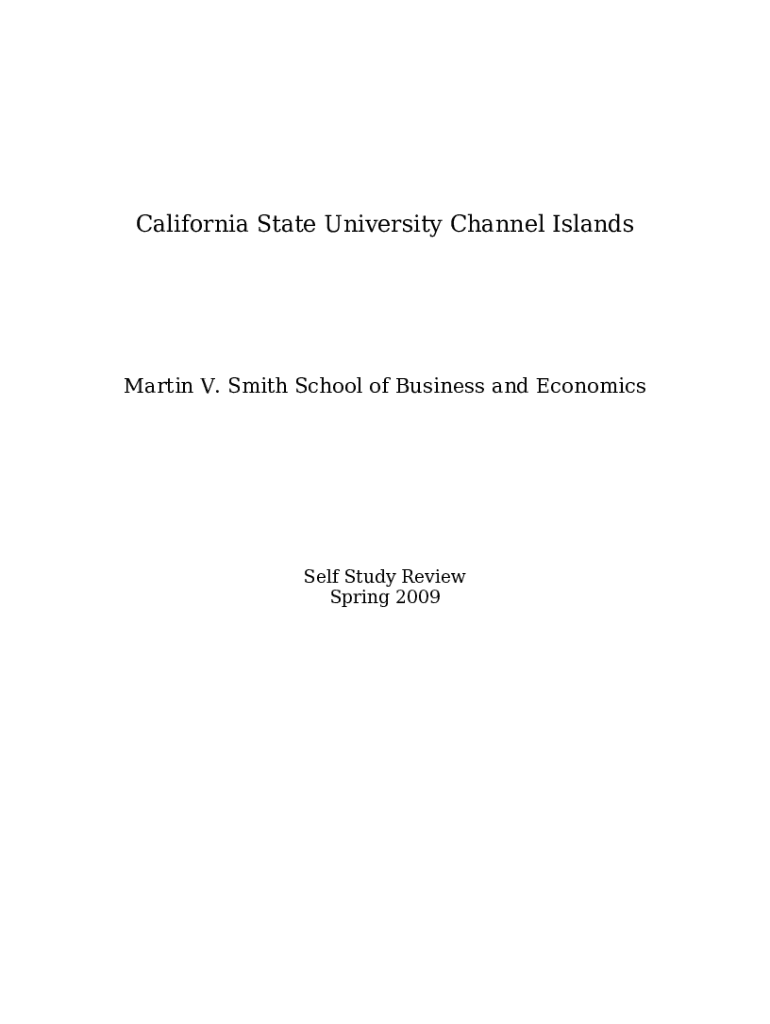 California State University Channel Islands

Martin V. Smith School of Business and Economics

Self Study Review
Spring 2009